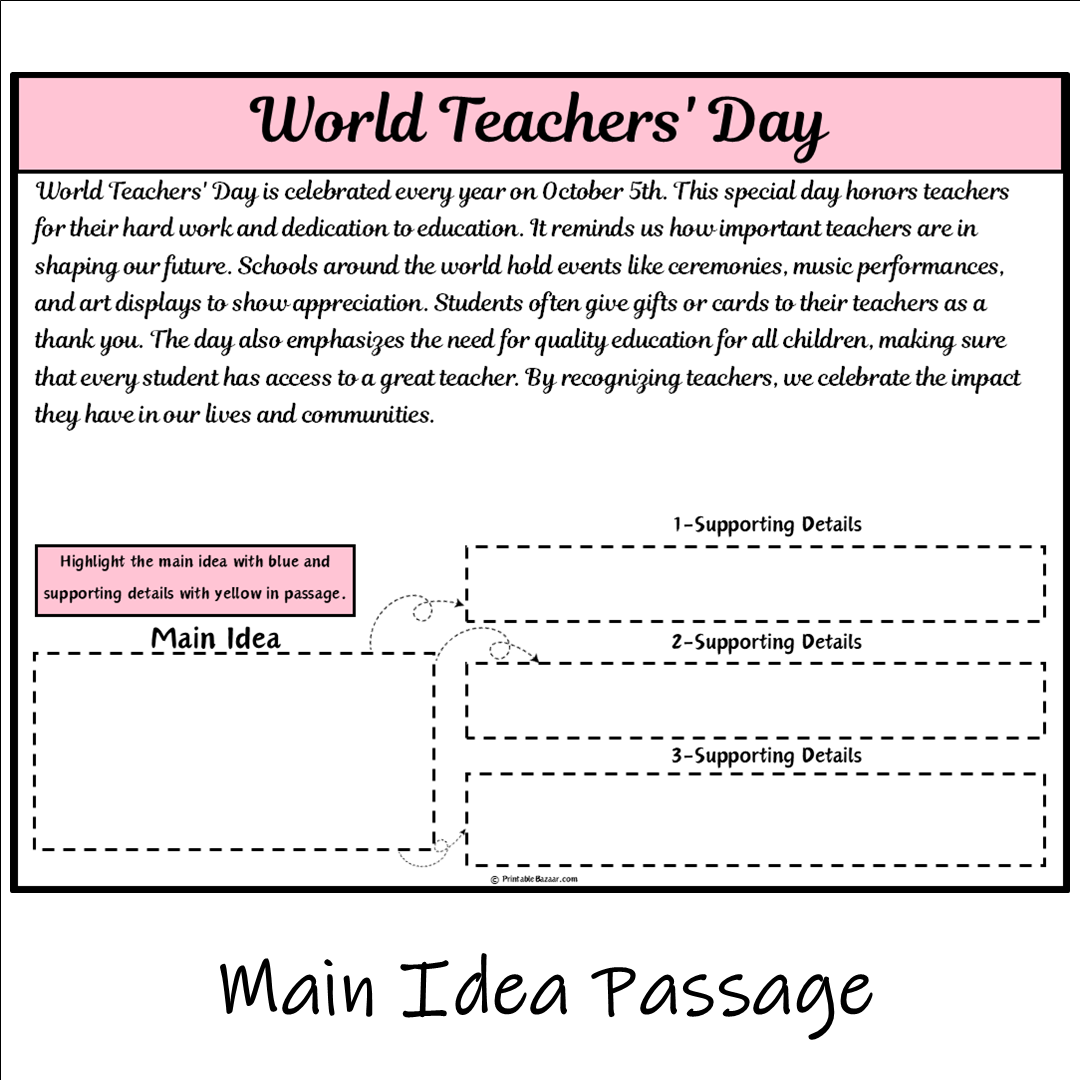 World Teachers' Day

World Teachers' Day is celebrated every year on October 5th. This special day honors teachers for their hard work and dedication to education. It reminds us how important teachers are in shaping our future. Schools around the world hold events like ceremonies, music performances, and art displays to show appreciation. Students often give gifts or cards to their teachers as a thank you. The day also emphasizes the need for quality education for all children, making sure that every student has access to a great teacher. By recognizing teachers, we celebrate the impact they have in our lives and communities.

Highlight the main idea with blue and supporting details with yellow in passage.

Main Idea

1-Supporting Details

2-Supporting Details

3-Supporting Details

© PrintableBazaar.com

Main Idea Passage